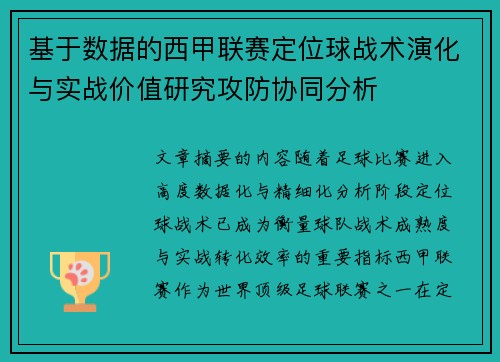 基于数据的西甲联赛定位球战术演化与实战价值研究攻防协同分析

文章摘要的内容随着足球比赛进入高度数据化与精细化分析阶段定位球战术已成为衡量球队战术成熟度与实战转化效率的重要指标西甲联赛作为世界顶级足球联赛之一在定